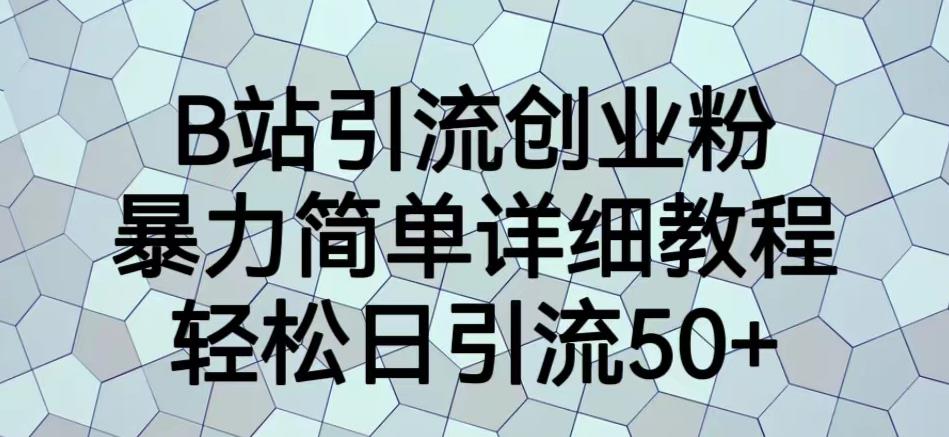 B站引流创业粉
暴力简单详细教程
轻松日引流50+